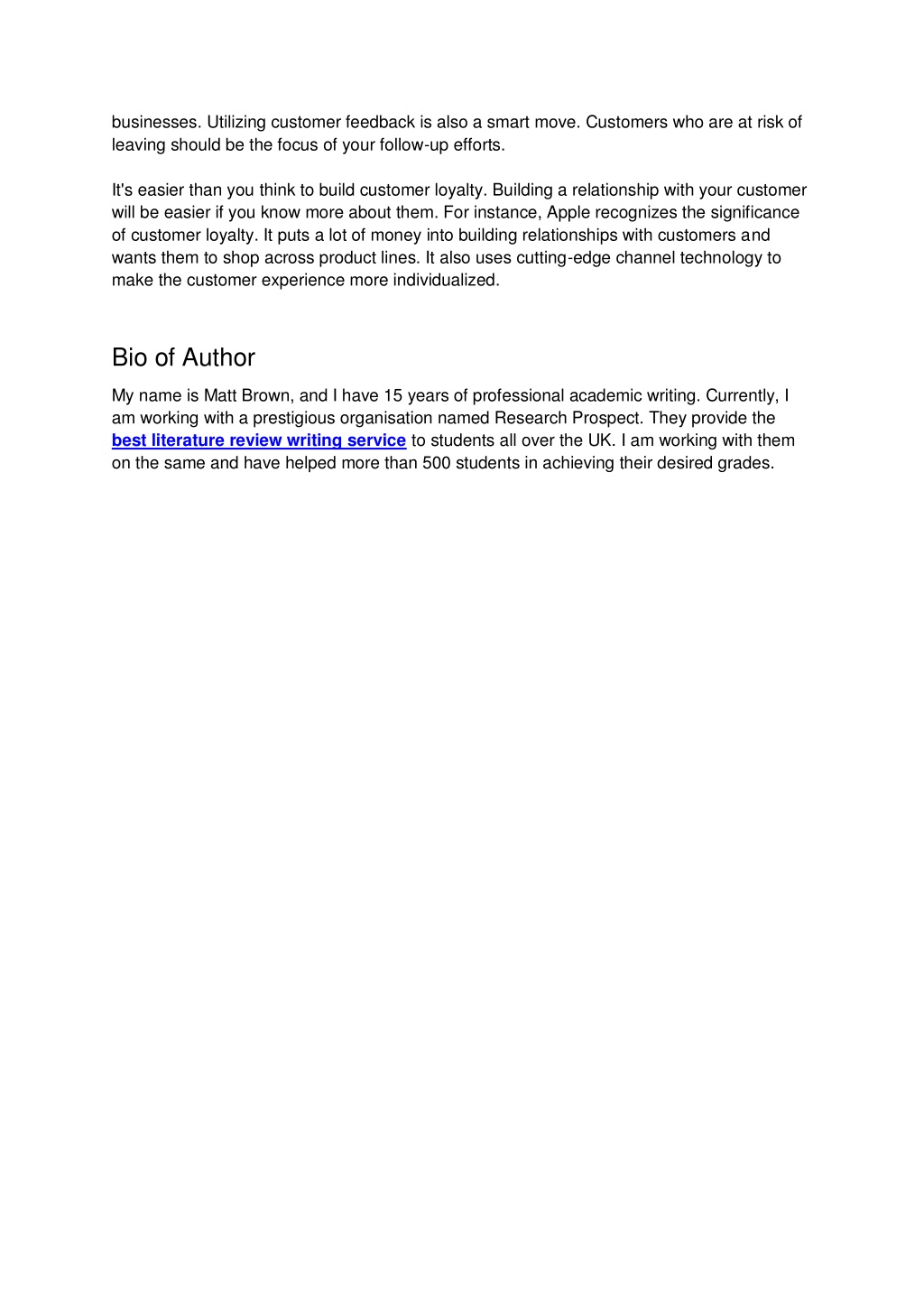 businesses. Utilizing customer feedback is also a smart move. Customers who are at risk of leaving should be the focus of your follow-up efforts.

It's easier than you think to build customer loyalty. Building a relationship with your customer will be easier if you know more about them. For instance, Apple recognizes the significance of customer loyalty. It puts a lot of money into building relationships with customers and wants them to shop across product lines. It also uses cutting-edge channel technology to make the customer experience more individualized.

Bio of Author

My name is Matt Brown, and I have 15 years of professional academic writing. Currently, I am working with a prestigious organisation named Research Prospect. They provide the best literature review writing service to students all over the UK. I am working with them on the same and have helped more than 500 students in achieving their desired grades.